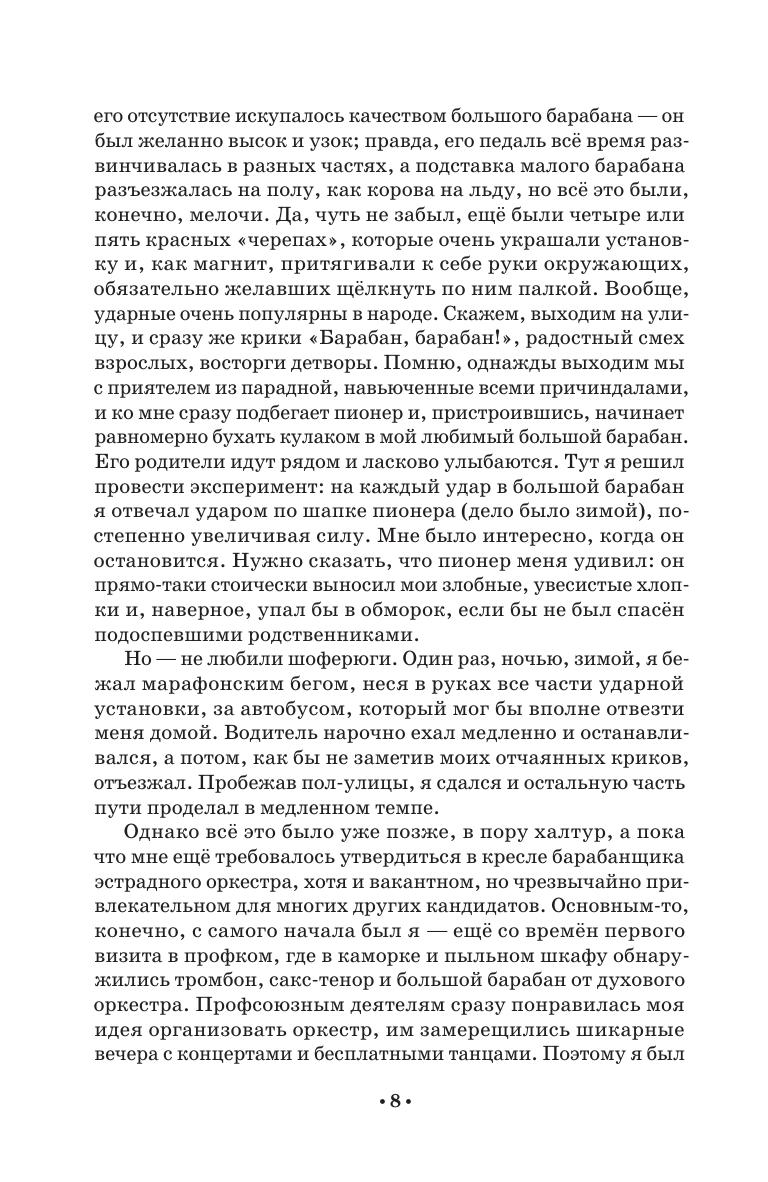 его отсутствие искупалось качеством большого барабана — он был желанно высок и узок; правда, его педаль всё время развинчивалась в разных частях, а подставка малого барабана разъезжалась на полу, как корова на льду, но всё это были, конечно, мелочи. Да, чуть не забыл, ещё были четыре или пять красных «черепах», которые очень украшали установку и, как магнит, притягивали к себе руки окружающих, обязательно желавших щёлкнуть по ним палкой. Вообще, ударные очень популярны в народе. Скажем, выходим на улицу, и сразу же крики «Барабан, барабан!», радостный смех взрослых, восторги детворы. Помню, однажды выходим мы с приятелем из парадной, навьюченные всеми причиндалами, и ко мне сразу подбегает пионер и, пристроившись, начинает равномерно бухать кулаком в мой любимый большой барабан. Его родители идут рядом и ласково улыбаются. Тут я решил провести эксперимент: на каждый удар в большой барабан я отвечал ударом по шапке пионера (дело было зимой), постепенно увеличивая силу. Мне было интересно, когда он остановится. Нужно сказать, что пионер меня удивил: он прямо-таки стоически выносил мои злобные, увесистые хлопки и, наверное, упал бы в обморок, если бы не был спасён подоспевшими родственниками.

Но — не любили шоферюги. Один раз, ночью, зимой, я бежал марафонским бегом, неся в руках все части ударной установки, за автобусом, который мог бы вполне отвезти меня домой. Водитель нарочно ехал медленно и останавливался, а потом, как бы не заметив моих отчаянных криков, отъезжал. Пробежав пол-улицы, я сдался и остальную часть пути проделал в медленном темпе.

Однако всё это было уже позже, в пору халтур, а пока что мне ещё требовалось утвердиться в кресле барабанщика эстрадного оркестра, хотя и вакантном, но чрезвычайно привлекательном для многих других кандидатов. Основным-то, конечно, с самого начала был я — ещё со времён первого визита в профком, где в каморке и пыльном шкафу обнаружились тромбон, сакс-тенор и большой барабан от духового оркестра. Профсоюзным деятелям сразу понравилась моя идея организовать оркестр, им замерещились шикарные вечера с концертами и бесплатными танцами. Поэтому я был

• 8 •